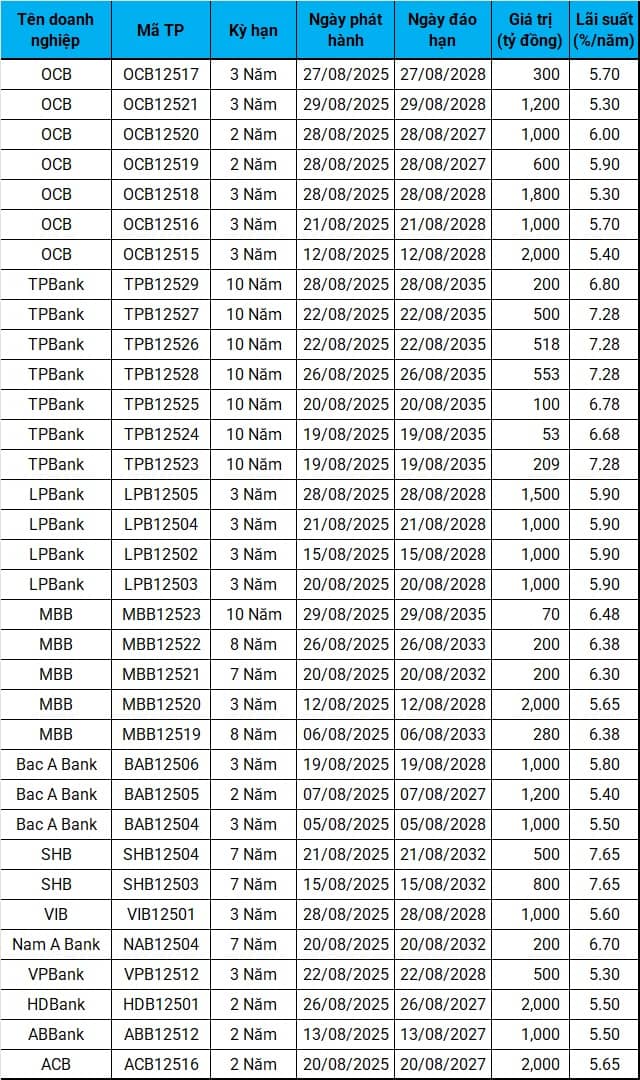 | Tên doanh nghiệp | Mã TP | Kỳ hạn | Ngày phát hành | Ngày đáo hạn | Giá trị (tỷ đồng) | Lãi suất (%/năm) |
|---|---|---|---|---|---|---|
| OCB | OCB12517 | 3 Năm | 27/08/2025 | 27/08/2028 | 300 | 5.70 |
| OCB | OCB12521 | 3 Năm | 29/08/2025 | 29/08/2028 | 1,200 | 5.30 |
| OCB | OCB12520 | 2 Năm | 28/08/2025 | 28/08/2027 | 1,000 | 6.00 |
| OCB | OCB12519 | 2 Năm | 28/08/2025 | 28/08/2027 | 600 | 5.90 |
| OCB | OCB12518 | 3 Năm | 28/08/2025 | 28/08/2028 | 1,800 | 5.30 |
| OCB | OCB12516 | 3 Năm | 21/08/2025 | 21/08/2028 | 1,000 | 5.70 |
| OCB | OCB12515 | 3 Năm | 12/08/2025 | 12/08/2028 | 2,000 | 5.40 |
| TPBank | TPB12529 | 10 Năm | 28/08/2025 | 28/08/2035 | 200 | 6.80 |
| TPBank | TPB12527 | 10 Năm | 22/08/2025 | 22/08/2035 | 500 | 7.28 |
| TPBank | TPB12526 | 10 Năm | 22/08/2025 | 22/08/2035 | 518 | 7.28 |
| TPBank | TPB12528 | 10 Năm | 26/08/2025 | 26/08/2035 | 553 | 7.28 |
| TPBank | TPB12525 | 10 Năm | 20/08/2025 | 20/08/2035 | 100 | 6.78 |
| TPBank | TPB12524 | 10 Năm | 19/08/2025 | 19/08/2035 | 53 | 6.68 |
| TPBank | TPB12523 | 10 Năm | 19/08/2025 | 19/08/2035 | 209 | 7.28 |
| LPBank | LPB12505 | 3 Năm | 28/08/2025 | 28/08/2028 | 1,500 | 5.90 |
| LPBank | LPB12504 | 3 Năm | 21/08/2025 | 21/08/2028 | 1,000 | 5.90 |
| LPBank | LPB12502 | 3 Năm | 15/08/2025 | 15/08/2028 | 1,000 | 5.90 |
| LPBank | LPB12503 | 3 Năm | 20/08/2025 | 20/08/2028 | 1,000 | 5.90 |
| MBB | MBB12523 | 10 Năm | 29/08/2025 | 29/08/2035 | 70 | 6.48 |
| MBB | MBB12522 | 8 Năm | 26/08/2025 | 26/08/2033 | 200 | 6.38 |
| MBB | MBB12521 | 7 Năm | 20/08/2025 | 20/08/2032 | 200 | 6.30 |
| MBB | MBB12520 | 3 Năm | 12/08/2025 | 12/08/2028 | 2,000 | 5.65 |
| MBB | MBB12519 | 8 Năm | 06/08/2025 | 06/08/2033 | 280 | 6.38 |
| Bac A Bank | BAB12506 | 3 Năm | 19/08/2025 | 19/08/2028 | 1,000 | 5.80 |
| Bac A Bank | BAB12505 | 2 Năm | 07/08/2025 | 07/08/2027 | 1,200 | 5.40 |
| Bac A Bank | BAB12504 | 3 Năm | 05/08/2025 | 05/08/2028 | 1,000 | 5.50 |
| SHB | SHB12504 | 7 Năm | 21/08/2025 | 21/08/2032 | 500 | 7.65 |
| SHB | SHB12503 | 7 Năm | 15/08/2025 | 15/08/2032 | 800 | 7.65 |
| VIB | VIB12501 | 3 Năm | 28/08/2025 | 28/08/2028 | 1,000 | 5.60 |
| Nam A Bank | NAB12504 | 7 Năm | 20/08/2025 | 20/08/2032 | 200 | 6.70 |
| VPBank | VPB12512 | 3 Năm | 22/08/2025 | 22/08/2028 | 500 | 5.30 |
| HDBank | HDB12501 | 2 Năm | 26/08/2025 | 26/08/2027 | 2,000 | 5.50 |
| ABBank | ABB12512 | 2 Năm | 13/08/2025 | 13/08/2027 | 1,000 | 5.50 |
| ACB | ACB12516 | 2 Năm | 20/08/2025 | 20/08/2027 | 2,000 | 5.65 |